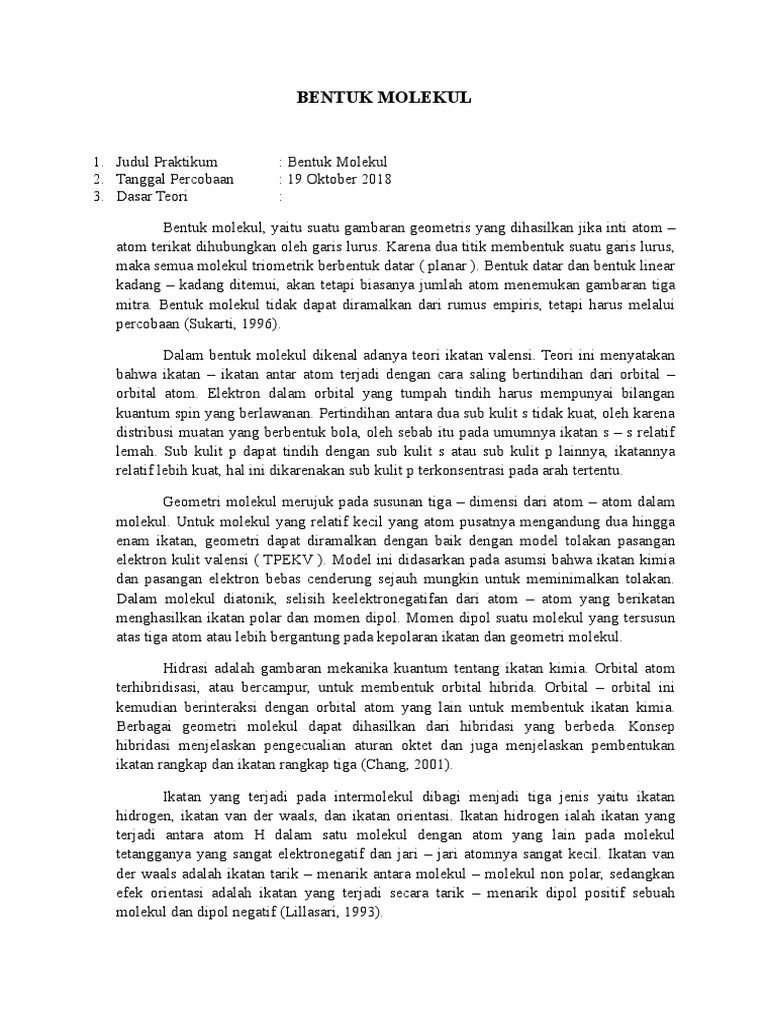 BENTUK MOLEKUL

1. Judul Praktikum : Bentuk Molekul
2. Tanggal Percobaan : 19 Oktober 2018
3. Dasar Teori :

Bentuk molekul, yaitu suatu gambaran geometris yang dihasilkan jika inti atom – atom terikat dihubungkan oleh garis lurus. Karena dua titik membentuk suatu garis lurus, maka semua molekul triometrik berbentuk datar ( planar ). Bentuk datar dan bentuk linear kadang – kadang ditemui, akan tetapi biasanya jumlah atom menemukan gambaran tiga mitra. Bentuk molekul tidak dapat diramalkan dari rumus empiris, tetapi harus melalui percobaan (Sukarti, 1996).

Dalam bentuk molekul dikenal adanya teori ikatan valensi. Teori ini menyatakan bahwa ikatan – ikatan antar atom terjadi dengan cara saling bertindihan dari orbital – orbital atom. Elektron dalam orbital yang tumpah tindih harus mempunyai bilangan kuantum spin yang berlawanan. Pertindihan antara dua sub kulit s tidak kuat, oleh karena distribusi muatan yang berbentuk bola, oleh sebab itu pada umumnya ikatan s – s relatif lemah. Sub kulit p dapat tindih dengan sub kulit s atau sub kulit p lainnya, ikatannya relatif lebih kuat, hal ini dikarenakan sub kulit p terkonsentrasi pada arah tertentu.

Geometri molekul merujuk pada susunan tiga – dimensi dari atom – atom dalam molekul. Untuk molekul yang relatif kecil yang atom pusatnya mengandung dua hingga enam ikatan, geometri dapat diramalkan dengan baik dengan model tolakan pasangan elektron kulit valensi ( TPEKV ). Model ini didasarkan pada asumsi bahwa ikatan kimia dan pasangan elektron bebas cenderung sejauh mungkin untuk meminimalkan tolakan. Dalam molekul diatonik, selisih keelektronegatifan dari atom – atom yang berikatan menghasilkan ikatan polar dan momen dipol. Momen dipol suatu molekul yang tersusun atas tiga atom atau lebih bergantung pada kepolaran ikatan dan geometri molekul.

Hidrasi adalah gambaran mekanika kuantum tentang ikatan kimia. Orbital atom terhibridisasi, atau bercampur, untuk membentuk orbital hibrida. Orbital – orbital ini kemudian berinteraksi dengan orbital atom yang lain untuk membentuk ikatan kimia. Berbagai geometri molekul dapat dihasilkan dari hibridasi yang berbeda. Konsep hibridasi menjelaskan pengecualian aturan oktet dan juga menjelaskan pembentukan ikatan rangkap dan ikatan rangkap tiga (Chang, 2001).

Ikatan yang terjadi pada intermolekul dibagi menjadi tiga jenis yaitu ikatan hidrogen, ikatan van der waals, dan ikatan orientasi. Ikatan hidrogen ialah ikatan yang terjadi antara atom H dalam satu molekul dengan atom yang lain pada molekul tetangganya yang sangat elektronegatif dan jari – jari atomnya sangat kecil. Ikatan van der waals adalah ikatan tarik – menarik antara molekul – molekul non polar, sedangkan efek orientasi adalah ikatan yang terjadi secara tarik – menarik dipol positif sebuah molekul dan dipol negatif (Lillasari, 1993).